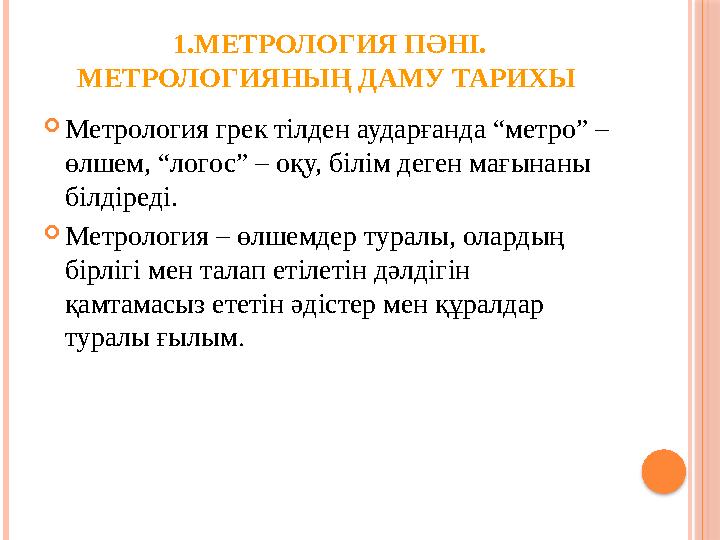 1.МЕТРОЛОГИЯ ПӘНІ. МЕТРОЛОГИЯНЫҢ ДАМУ ТАРИХЫ

Метрология грек тілден аударғанда “метро” – өлшем, “логос” – оқу, білім деген мағынаны білдіреді.

Метрология – өлшемдер туралы, олардың бірлігі мен талап етілетін дәлдігін қамтамасыз ететін әдістер мен құралдар туралы ғылым.